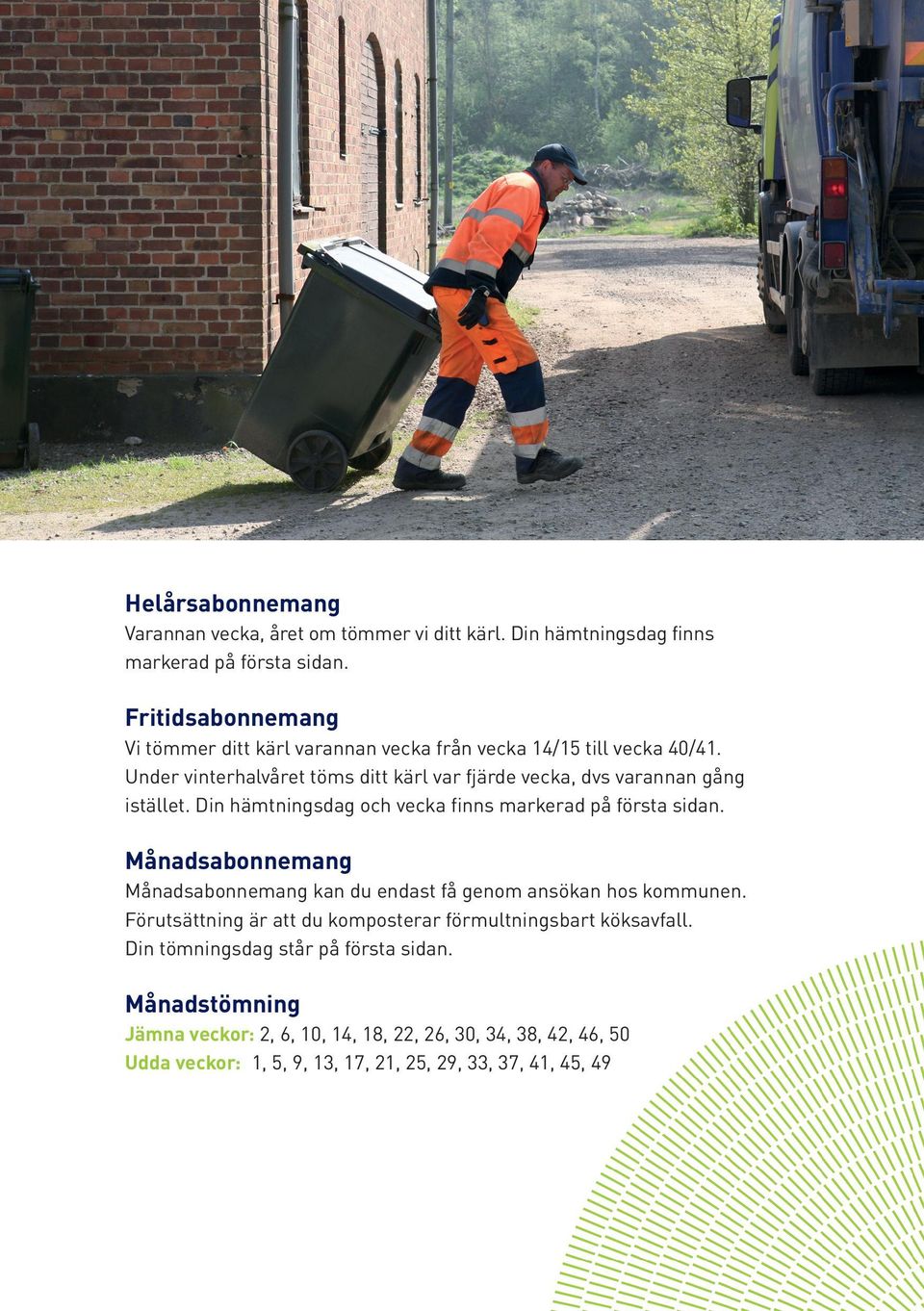 Helårsabonnemang
Varannan vecka, året om tömmer vi ditt kärl. Din hämtningsdag finns markerad på första sidan.

Fritidsabonnemang
Vi tömmer ditt kärl varannan vecka från vecka 14/15 till vecka 40/41. Under vinterhalvåret töms ditt kärl var fjärde vecka, dvs varannan gång istället. Din hämtningsdag och vecka finns markerad på första sidan.

Månadsabonnemang
Månadsabonnemang kan du endast få genom ansökan hos kommunen. Förutsättning är att du komposterar förmultningsbart köksavfall. Din tömningsdag står på första sidan.

Månadstömning
Jämna veckor: 2, 6, 10, 14, 18, 22, 26, 30, 34, 38, 42, 46, 50
Udda veckor: 1, 5, 9, 13, 17, 21, 25, 29, 33, 37, 41, 45, 49